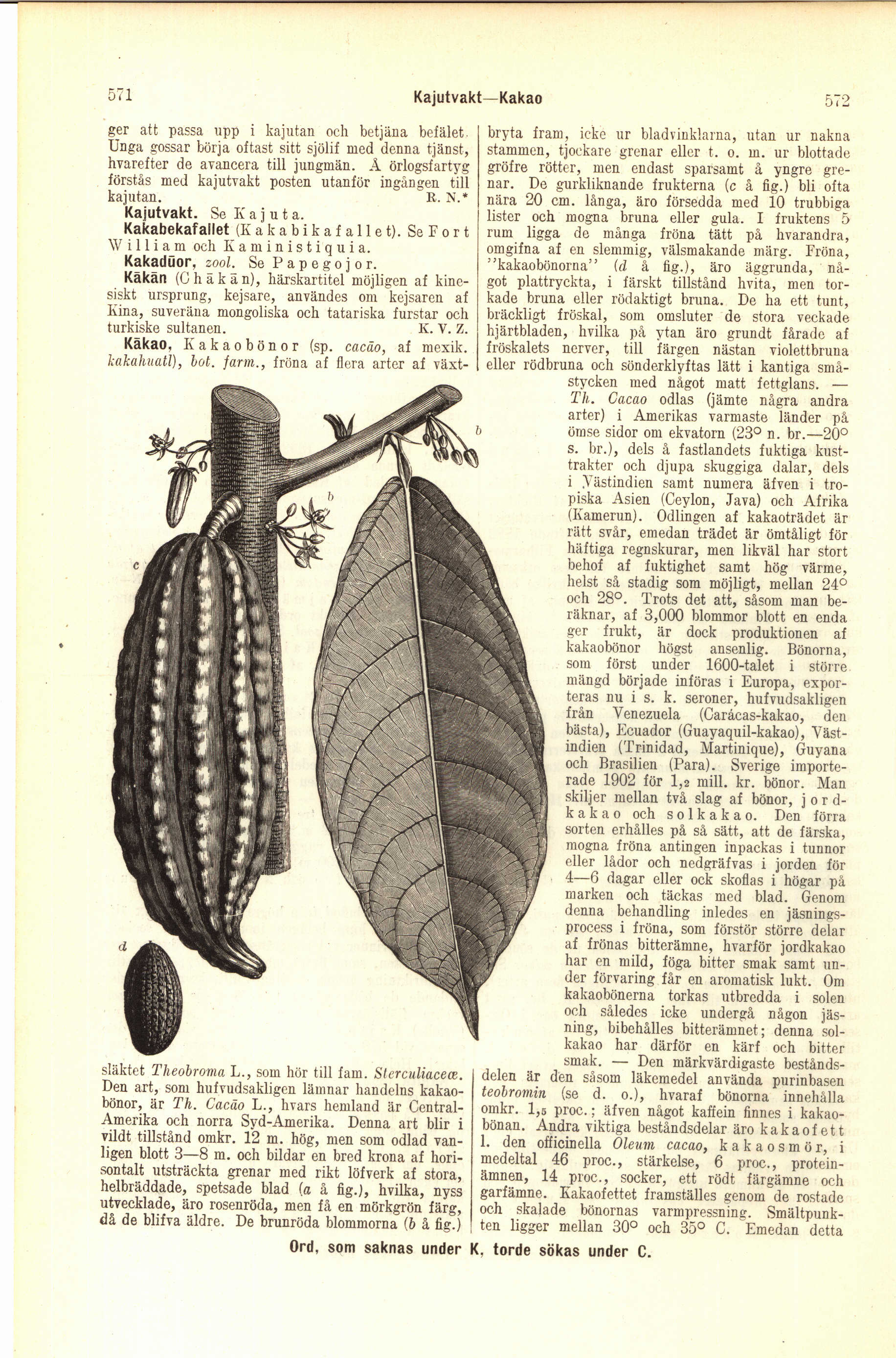 571 Kajutvakt—Kakao 572

ger att passa upp i kajutan och betjäna befälet. Unga gossar börja oftast sitt sjölif med denna tjänst, hvarefter de avancera till jungmän. Å örlogsfartyg förstås med kajutvakt posten utanför ingången till kajutan. R. N.*

Kajutvakt. Se Kajuta.

Kakabekafallet (Kakabikafallet). Se Fort William och Kaministiquia.

Kakadūor, zool. Se Papegojor.

Kākān (Chākān), härskartitel möjligen af kinesiskt ursprung, kejsare, användes om kejsaren af Kina, suveräna mongoliska och tatariska furstar och turkiske sultanen. K. V. Z.

Kākao, Kakaobönor (sp. cacāo, af mexik. kakahuatl), bot. farm., fröna af flera arter af växtsläktet Theobroma L., som hör till fam. Sterculiaceæ. Den art, som hufvudsakligen lämnar handelns kakaobönor, är Th. Cacāo L., hvars hemland är Central-Amerika och norra Syd-Amerika. Denna art blir i vildt tillstånd omkr. 12 m. hög, men som odlad vanligen blott 3—8 m. och bildar en bred krona af horisontalt utsträckta grenar med rikt löfverk af stora, helbräddade, spetsade blad (a å fig.), hvilka, nyss utvecklade, äro rosenröda, men få en mörkgrön färg, då de blifva äldre. De brunröda blommorna (b å fig.)

b b c d

bryta fram, icke ur bladvinklarna, utan ur nakna stammen, tjockare grenar eller t. o. m. ur blottade gröfre rötter, men endast sparsamt å yngre grenar. De gurkliknande frukterna (c å fig.) bli ofta nära 20 cm. långa, äro försedda med 10 trubbiga lister och mogna bruna eller gula. I fruktens 5 rum ligga de många fröna tätt på hvarandra, omgifna af en slemmig, välsmakande märg. Fröna, "kakaobönorna" (d å fig.), äro äggrunda, något plattryckta, i färskt tillstånd hvita, men torkade bruna eller rödaktigt bruna. De ha ett tunt, bräckligt fröskal, som omsluter de stora veckade hjärtbladen, hvilka på ytan äro grundt fårade af fröskalets nerver, till färgen nästan violettbruna eller rödbruna och sönderklyftas lätt i kantiga småstycken med något matt fettglans. — Th. Cacao odlas (jämte några andra arter) i Amerikas varmaste länder på ömse sidor om ekvatorn (23° n. br.—20° s. br.), dels å fastlandets fuktiga kusttrakter och djupa skuggiga dalar, dels i Västindien samt numera äfven i tropiska Asien (Ceylon, Java) och Afrika (Kamerun). Odlingen af kakaoträdet är rätt svår, emedan trädet är ömtåligt för häftiga regnskurar, men likväl har stort behof af fuktighet samt hög värme, helst så stadig som möjligt, mellan 24° och 28°. Trots det att, såsom man beräknar, af 3,000 blommor blott en enda ger frukt, är dock produktionen af kakaobönor högst ansenlig. Bönorna, som först under 1600-talet i större mängd började införas i Europa, exporteras nu i s. k. seroner, hufvudsakligen från Venezuela (Carácas-kakao, den bästa), Ecuador (Guayaquil-kakao), Västindien (Trinidad, Martinique), Guyana och Brasilien (Para). Sverige importerade 1902 för 1,2 mill. kr. bönor. Man skiljer mellan två slag af bönor, jordkakao och solkakao. Den förra sorten erhålles på så sätt, att de färska, mogna fröna antingen inpackas i tunnor eller lådor och nedgräfvas i jorden för 4—6 dagar eller ock skoflas i högar på marken och täckas med blad. Genom denna behandling inledes en jäsningsprocess i fröna, som förstör större delar af frönas bitterämne, hvarför jordkakao har en mild, föga bitter smak samt under förvaring får en aromatisk lukt. Om kakaobönerna torkas utbredda i solen och således icke undergå någon jäsning, bibehålles bitterämnet; denna solkakao har därför en kärf och bitter smak. — Den märkvärdigaste beståndsdelen är den såsom läkemedel använda purinbasen teobromin (se d. o.), hvaraf bönorna innehålla omkr. 1,5 proc.; äfven något kaffein finnes i kakaobönan. Andra viktiga beståndsdelar äro kakaofett l. den officinella Oleum cacao, kakaosmör, i medeltal 46 proc., stärkelse, 6 proc., proteinämnen, 14 proc., socker, ett rödt färgämne och garfämne. Kakaofettet framställes genom de rostade och skalade bönornas varmpressning. Smältpunkten ligger mellan 30° och 35° C. Emedan detta

Ord, som saknas under K, torde sökas under C.